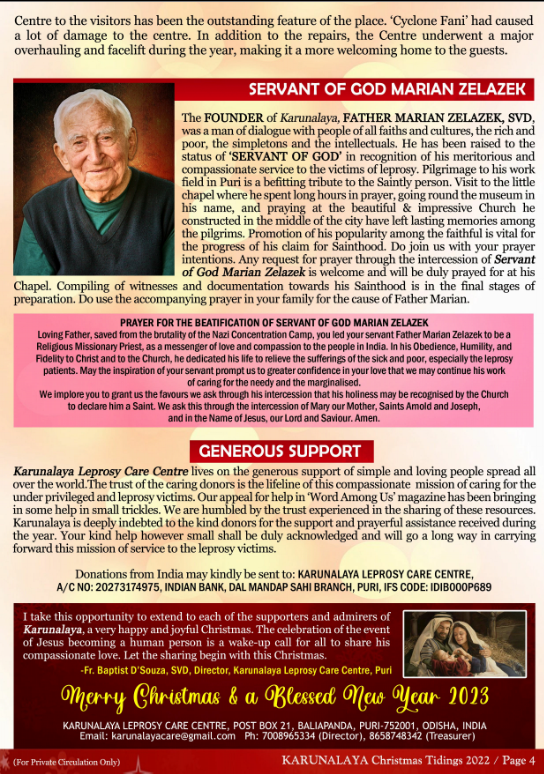 Centre to the visitors has been the outstanding feature of the place. 'Cyclone Fani' had caused a lot of damage to the centre. In addition to the repairs, the Centre underwent a major overhauling and facelift during the year, making it a more welcoming home to the guests.

SERVANT OF GOD MARIAN ZELAZEK

The FOUNDER of Karunalaya, FATHER MARIAN ZELAZEK, SVD, was a man of dialogue with people of all faiths and cultures, the rich and poor, the simpletons and the intellectuals. He has been raised to the status of 'SERVANT OF GOD' in recognition of his meritorious and compassionate service to the victims of leprosy. Pilgrimage to his work field in Puri is a befitting tribute to the Saintly person. Visit to the little chapel where he spent long hours in prayer, going round the museum in his name, and praying at the beautiful & impressive Church he constructed in the middle of the city have left lasting memories among the pilgrims. Promotion of his popularity among the faithful is vital for the progress of his claim for Sainthood. Do join us with your prayer intentions. Any request for prayer through the intercession of Servant of God Marian Zelazek is welcome and will be duly prayed for at his Chapel. Compiling of witnesses and documentation towards his Sainthood is in the final stages of preparation. Do use the accompanying prayer in your family for the cause of Father Marian.

PRAYER FOR THE BEATIFICATION OF SERVANT OF GOD MARIAN ZELAZEK
Loving Father, saved from the brutality of the Nazi Concentration Camp, you led your servant Father Marian Zelazek to be a Religious Missionary Priest, as a messenger of love and compassion to the people in India. In his Obedience, Humility, and Fidelity to Christ and to the Church, he dedicated his life to relieve the sufferings of the sick and poor, especially the leprosy patients. May the inspiration of your servant prompt us to greater confidence in your love that we may continue his work of caring for the needy and the marginalised.
We implore you to grant us the favours we ask through his intercession that his holiness may be recognised by the Church to declare him a Saint. We ask this through the intercession of Mary our Mother, Saints Arnold and Joseph, and in the Name of Jesus, our Lord and Saviour. Amen.

GENEROUS SUPPORT

Karunalaya Leprosy Care Centre lives on the generous support of simple and loving people spread all over the world.The trust of the caring donors is the lifeline of this compassionate mission of caring for the under privileged and leprosy victims. Our appeal for help in 'Word Among Us' magazine has been bringing in some help in small trickles. We are humbled by the trust experienced in the sharing of these resources. Karunalaya is deeply indebted to the kind donors for the support and prayerful assistance received during the year. Your kind help however small shall be duly acknowledged and will go a long way in carrying forward this mission of service to the leprosy victims.

Donations from India may kindly be sent to: KARUNALAYA LEPROSY CARE CENTRE, A/C NO: 20273174975, INDIAN BANK, DAL MANDAP SAHI BRANCH, PURI, IFS CODE: IDIB000P689

I take this opportunity to extend to each of the supporters and admirers of Karunalaya, a very happy and joyful Christmas. The celebration of the event of Jesus becoming a human person is a wake-up call for all to share his compassionate love. Let the sharing begin with this Christmas.
-Fr. Baptist D'Souza, SVD, Director, Karunalaya Leprosy Care Centre, Puri

Merry Christmas & a Blessed New Year 2023

KARUNALAYA LEPROSY CARE CENTRE, POST BOX 21, BALIAPANDA, PURI-752001, ODISHA, INDIA
Email: karunalayacare@gmail.com Ph: 7008965334 (Director), 8658748342 (Treasurer)

(For Private Circulation Only)
KARUNALAYA Christmas Tidings 2022 / Page 4